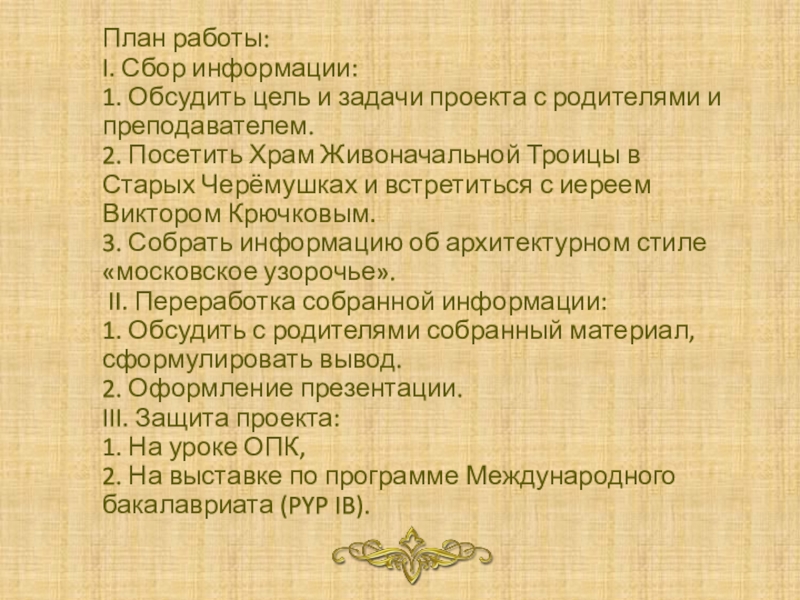 План работы:
I. Сбор информации:
1. Обсудить цель и задачи проекта с родителями и преподавателем.
2. Посетить Храм Живоначальной Троицы в Старых Черёмушках и встретиться с иереем Виктором Крючковым.
3. Собрать информацию об архитектурном стиле «московское узорочье».
II. Переработка собранной информации:
1. Обсудить с родителями собранный материал, сформулировать вывод.
2. Оформление презентации.
III. Защита проекта:
1. На уроке ОПК,
2. На выставке по программе Международного бакалавриата (PYP IB).